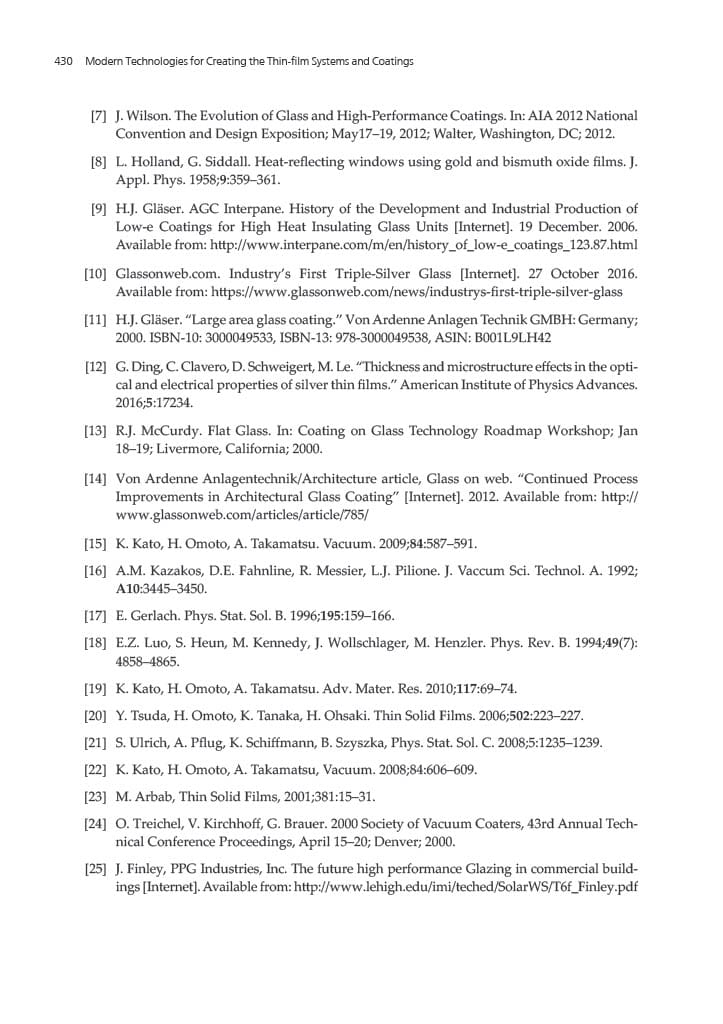 430 Modern Technologies for Creating the Thin-film Systems and Coatings

[7] J. Wilson. The Evolution of Glass and High-Performance Coatings. In: AIA 2012 National Convention and Design Exposition; May17–19, 2012; Walter, Washington, DC; 2012.

[8] L. Holland, G. Siddall. Heat-reflecting windows using gold and bismuth oxide films. J. Appl. Phys. 1958;9:359–361.

[9] H.J. Gläser. AGC Interpane. History of the Development and Industrial Production of Low-e Coatings for High Heat Insulating Glass Units [Internet]. 19 December. 2006. Available from: http://www.interpane.com/m/en/history_of_low-e_coatings_123.87.html

[10] Glassonweb.com. Industry's First Triple-Silver Glass [Internet]. 27 October 2016. Available from: https://www.glassonweb.com/news/industrys-first-triple-silver-glass

[11] H.J. Gläser. "Large area glass coating." Von Ardenne Anlagen Technik GMBH: Germany; 2000. ISBN-10: 3000049533, ISBN-13: 978-3000049538, ASIN: B001L9LH42

[12] G. Ding, C. Clavero, D. Schweigert, M. Le. "Thickness and microstructure effects in the optical and electrical properties of silver thin films." American Institute of Physics Advances. 2016;5:17234.

[13] R.J. McCurdy. Flat Glass. In: Coating on Glass Technology Roadmap Workshop; Jan 18–19; Livermore, California; 2000.

[14] Von Ardenne Anlagentechnik/Architecture article, Glass on web. "Continued Process Improvements in Architectural Glass Coating" [Internet]. 2012. Available from: http://www.glassonweb.com/articles/article/785/

[15] K. Kato, H. Omoto, A. Takamatsu. Vacuum. 2009;84:587–591.

[16] A.M. Kazakos, D.E. Fahnline, R. Messier, L.J. Pilione. J. Vaccum Sci. Technol. A. 1992; A10:3445–3450.

[17] E. Gerlach. Phys. Stat. Sol. B. 1996;195:159–166.

[18] E.Z. Luo, S. Heun, M. Kennedy, J. Wollschlager, M. Henzler. Phys. Rev. B. 1994;49(7): 4858–4865.

[19] K. Kato, H. Omoto, A. Takamatsu. Adv. Mater. Res. 2010;117:69–74.

[20] Y. Tsuda, H. Omoto, K. Tanaka, H. Ohsaki. Thin Solid Films. 2006;502:223–227.

[21] S. Ulrich, A. Pflug, K. Schiffmann, B. Szyszka, Phys. Stat. Sol. C. 2008;5:1235–1239.

[22] K. Kato, H. Omoto, A. Takamatsu, Vacuum. 2008;84:606–609.

[23] M. Arbab, Thin Solid Films, 2001;381:15–31.

[24] O. Treichel, V. Kirchhoff, G. Brauer. 2000 Society of Vacuum Coaters, 43rd Annual Technical Conference Proceedings, April 15–20; Denver; 2000.

[25] J. Finley, PPG Industries, Inc. The future high performance Glazing in commercial buildings [Internet]. Available from: http://www.lehigh.edu/imi/teched/SolarWS/T6f_Finley.pdf